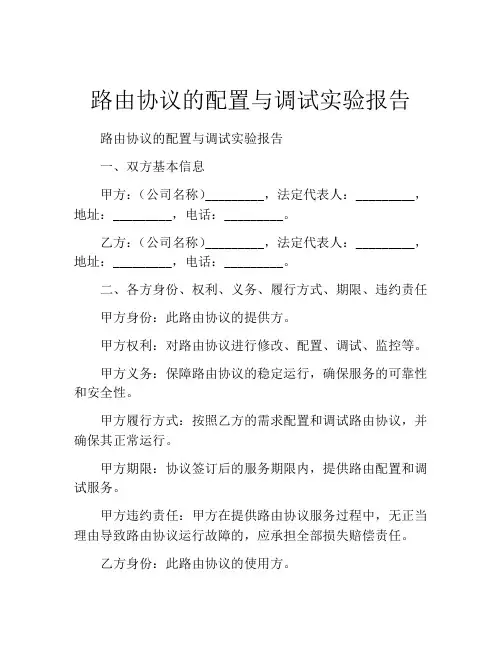 路由协议的配置与调试实验报告

路由协议的配置与调试实验报告

一、双方基本信息

甲方：（公司名称）_________，法定代表人：_________，地址：_________，电话：_________。

乙方：（公司名称）_________，法定代表人：_________，地址：_________，电话：_________。

二、各方身份、权利、义务、履行方式、期限、违约责任

甲方身份：此路由协议的提供方。

甲方权利：对路由协议进行修改、配置、调试、监控等。

甲方义务：保障路由协议的稳定运行，确保服务的可靠性和安全性。

甲方履行方式：按照乙方的需求配置和调试路由协议，并确保其正常运行。

甲方期限：协议签订后的服务期限内，提供路由配置和调试服务。

甲方违约责任：甲方在提供路由协议服务过程中，无正当理由导致路由协议运行故障的，应承担全部损失赔偿责任。

乙方身份：此路由协议的使用方。